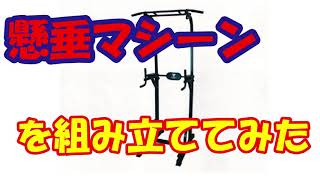 懸垂マシーン

を組み立ててみた